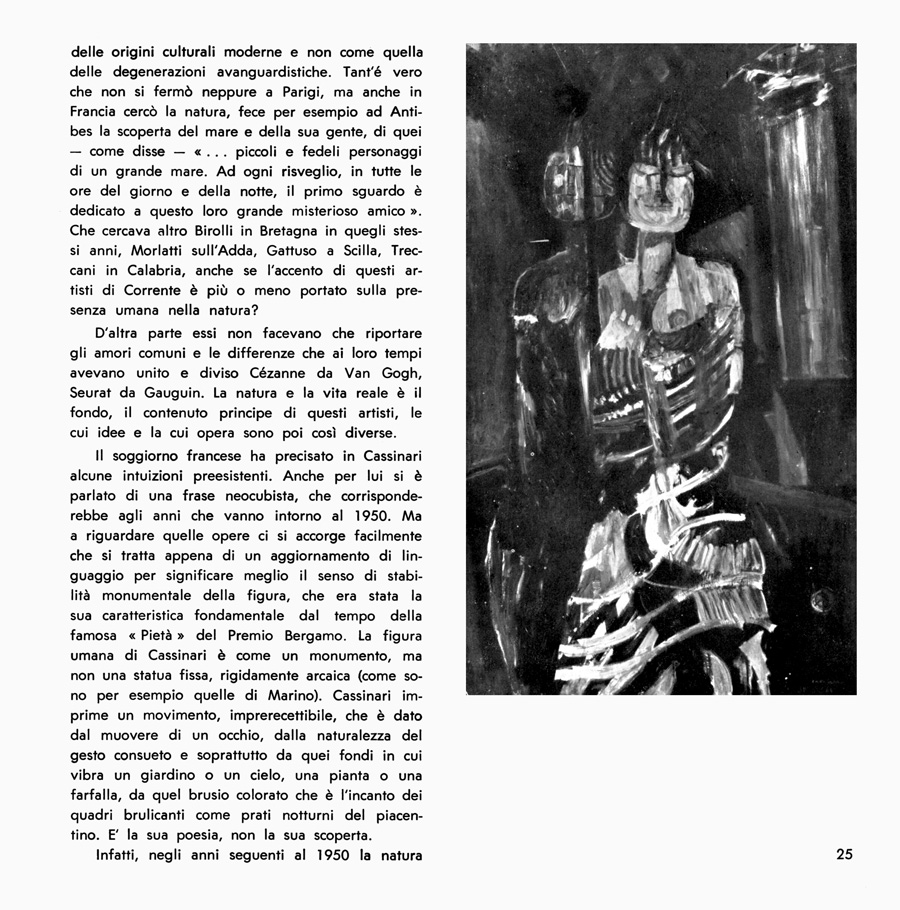 delle origini culturali moderne e non come quella delle degenerazioni avanguardistiche. Tant'é vero che non si fermò neppure a Parigi, ma anche in Francia cercò la natura, fece per esempio ad Antibes la scoperta del mare e della sua gente, di quei — come disse — « . . . piccoli e fedeli personaggi di un grande mare. Ad ogni risveglio, in tutte le ore del giorno e della notte, il primo sguardo è dedicato a questo loro grande misterioso amico ». Che cercava altro Birolli in Bretagna in quegli stessi anni, Morlatti sull'Adda, Gattuso a Scilla, Treccani in Calabria, anche se l'accento di questi artisti di Corrente è più o meno portato sulla presenza umana nella natura?

D'altra parte essi non facevano che riportare gli amori comuni e le differenze che ai loro tempi avevano unito e diviso Cézanne da Van Gogh, Seurat da Gauguin. La natura e la vita reale è il fondo, il contenuto principe di questi artisti, le cui idee e la cui opera sono poi così diverse.

Il soggiorno francese ha precisato in Cassinari alcune intuizioni preesistenti. Anche per lui si è parlato di una frase neocubista, che corrisponderebbe agli anni che vanno intorno al 1950. Ma a riguardare quelle opere ci si accorge facilmente che si tratta appena di un aggiornamento di linguaggio per significare meglio il senso di stabilità monumentale della figura, che era stata la sua caratteristica fondamentale dal tempo della famosa « Pietà » del Premio Bergamo. La figura umana di Cassinari è come un monumento, ma non una statua fissa, rigidamente arcaica (come sono per esempio quelle di Marino). Cassinari imprime un movimento, imprerecettibile, che è dato dal muovere di un occhio, dalla naturalezza del gesto consueto e soprattutto da quei fondi in cui vibra un giardino o un cielo, una pianta o una farfalla, da quel brusio colorato che è l'incanto dei quadri brulicanti come prati notturni del piacentino. E' la sua poesia, non la sua scoperta.

Infatti, negli anni seguenti al 1950 la natura

25